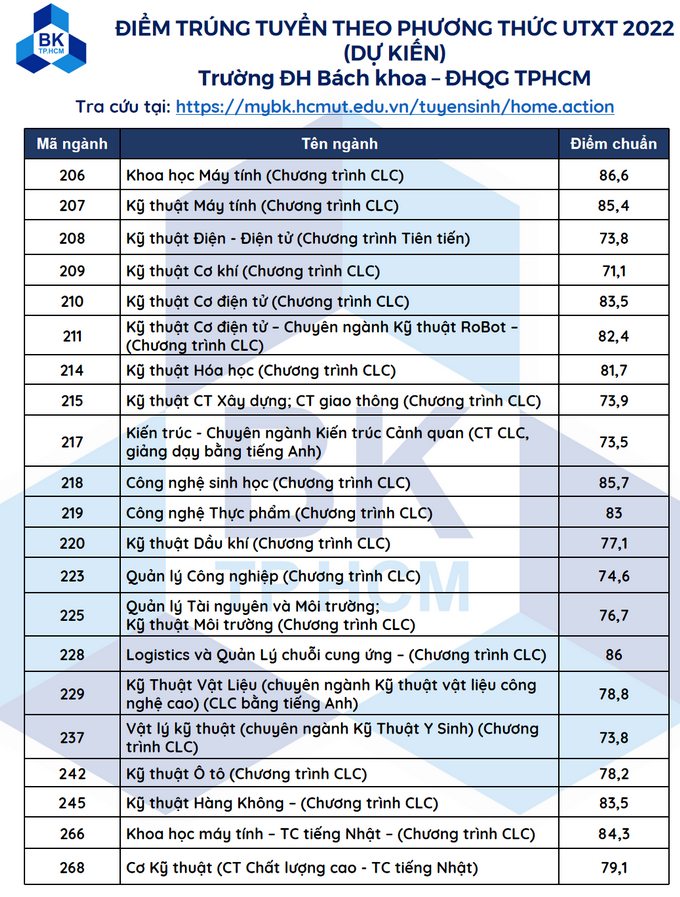 BK
TP.HCM

ĐIỂM TRÚNG TUYỂN THEO PHƯƠNG THỨC UTXT 2022 (DỰ KIẾN)
Trường ĐH Bách khoa – ĐHQG TPHCM
Tra cứu tại: https://mybk.hcmut.edu.vn/tuyensinh/home.action

| Mã ngành | Tên ngành | Điểm chuẩn |
|---|---|---|
| 206 | Khoa học Máy tính (Chương trình CLC) | 86,6 |
| 207 | Kỹ thuật Máy tính (Chương trình CLC) | 85,4 |
| 208 | Kỹ thuật Điện - Điện tử (Chương trình Tiên tiến) | 73,8 |
| 209 | Kỹ thuật Cơ khí (Chương trình CLC) | 71,1 |
| 210 | Kỹ thuật Cơ điện tử (Chương trình CLC) | 83,5 |
| 211 | Kỹ thuật Cơ điện tử – Chuyên ngành Kỹ thuật RoBot – (Chương trình CLC) | 82,4 |
| 214 | Kỹ thuật Hóa học (Chương trình CLC) | 81,7 |
| 215 | Kỹ thuật CT Xây dựng; CT giao thông (Chương trình CLC) | 73,9 |
| 217 | Kiến trúc - Chuyên ngành Kiến trúc Cảnh quan (CT CLC, giảng dạy bằng tiếng Anh) | 73,5 |
| 218 | Công nghệ sinh học (Chương trình CLC) | 85,7 |
| 219 | Công nghệ Thực phẩm (Chương trình CLC) | 83 |
| 220 | Kỹ thuật Dầu khí (Chương trình CLC) | 77,1 |
| 223 | Quản lý Công nghiệp (Chương trình CLC) | 74,6 |
| 225 | Quản lý Tài nguyên và Môi trường; Kỹ thuật Môi trường (Chương trình CLC) | 76,7 |
| 228 | Logistics và Quản Lý chuỗi cung ứng – (Chương trình CLC) | 86 |
| 229 | Kỹ Thuật Vật Liệu (chuyên ngành Kỹ thuật vật liệu công nghệ cao) (CLC bằng tiếng Anh) | 78,8 |
| 237 | Vật lý kỹ thuật (chuyên ngành Kỹ Thuật Y Sinh) (Chương trình CLC) | 73,8 |
| 242 | Kỹ thuật Ô tô (Chương trình CLC) | 78,2 |
| 245 | Kỹ thuật Hàng Không – (Chương trình CLC) | 83,5 |
| 266 | Khoa học máy tính – TC tiếng Nhật – (Chương trình CLC) | 84,3 |
| 268 | Cơ Kỹ thuật (CT Chất lượng cao - TC tiếng Nhật) | 79,1 |

BK
TP.HCM